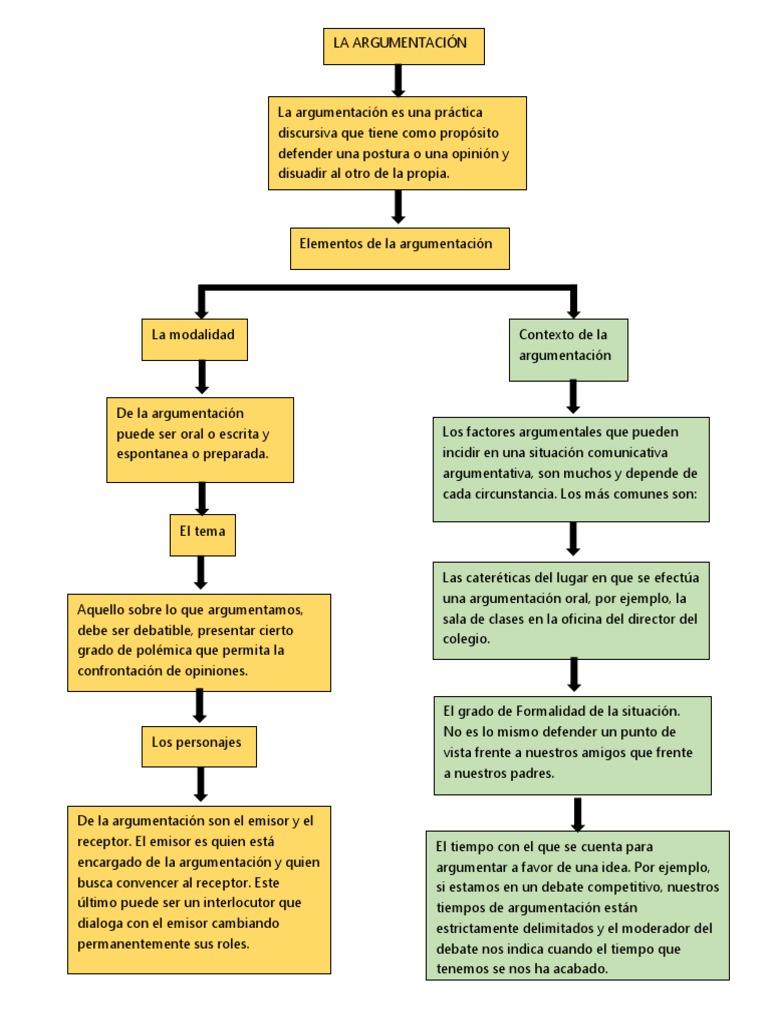 LA ARGUMENTACIÓN

La argumentación es una práctica discursiva que tiene como propósito defender una postura o una opinión y disuadir al otro de la propia.

Elementos de la argumentación

La modalidad

De la argumentación puede ser oral o escrita y espontanea o preparada.

El tema

Aquello sobre lo que argumentamos, debe ser debatible, presentar cierto grado de polémica que permita la confrontación de opiniones.

Los personajes

De la argumentación son el emisor y el receptor. El emisor es quien está encargado de la argumentación y quien busca convencer al receptor. Este último puede ser un interlocutor que dialoga con el emisor cambiando permanentemente sus roles.

Contexto de la argumentación

Los factores argumentales que pueden incidir en una situación comunicativa argumentativa, son muchos y depende de cada circunstancia. Los más comunes son:

Las cateréticas del lugar en que se efectúa una argumentación oral, por ejemplo, la sala de clases en la oficina del director del colegio.

El grado de Formalidad de la situación. No es lo mismo defender un punto de vista frente a nuestros amigos que frente a nuestros padres.

El tiempo con el que se cuenta para argumentar a favor de una idea. Por ejemplo, si estamos en un debate competitivo, nuestros tiempos de argumentación están estrictamente delimitados y el moderador del debate nos indica cuando el tiempo que tenemos se nos ha acabado.